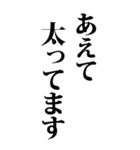 あえて
太ってます